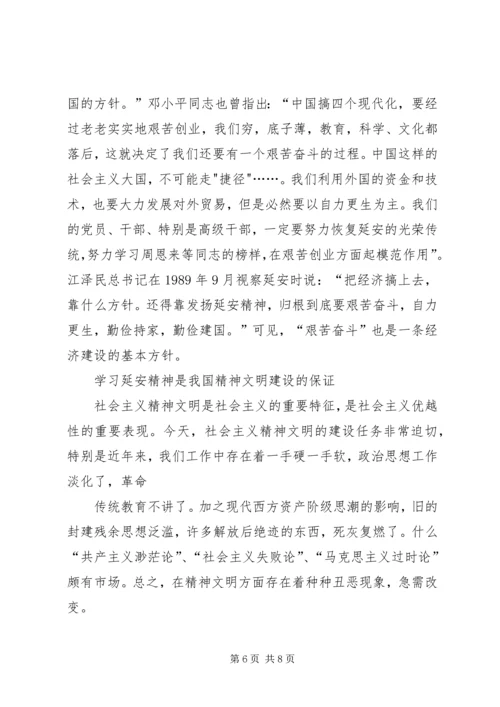 国的方针。”邓小平同志也曾指出：“中国搞四个现代化，要经过老老实实地艰苦创业，我们穷，底子薄，教育，科学、文化都落后，这就决定了我们还要有一个艰苦奋斗的过程。中国这样的社会主义大国，不可能走"捷径"……。我们利用外国的资金和技术，也要大力发展对外贸易，但是必然要以自力更生为主。我们的党员、干部、特别是高级干部，一定要努力恢复延安的光荣传统，努力学习周恩来等同志的榜样，在艰苦创业方面起模范作用”。江泽民总书记在1989年9月视察延安时说：“把经济搞上去，靠什么方针。还得靠发扬延安精神，归根到底要艰苦奋斗，自力更生，勤俭持家，勤俭建国。”可见，“艰苦奋斗”也是一条经济建设的基本方针。

学习延安精神是我国精神文明建设的保证

社会主义精神文明是社会主义的重要特征，是社会主义优越性的重要表现。今天，社会主义精神文明的建设任务非常迫切，特别是近年来，我们工作中存在着一手硬一手软，政治思想工作淡化了，革命

传统教育不讲了。加之现代西方资产阶级思潮的影响，旧的封建残余思想泛滥，许多解放后绝迹的东西，死灰复燃了。什么“共产主义渺茫论”、“社会主义失败论”、“马克思主义过时论”颇有市场。总之，在精神文明方面存在着种种丑恶现象，急需改变。

第6页 共8页